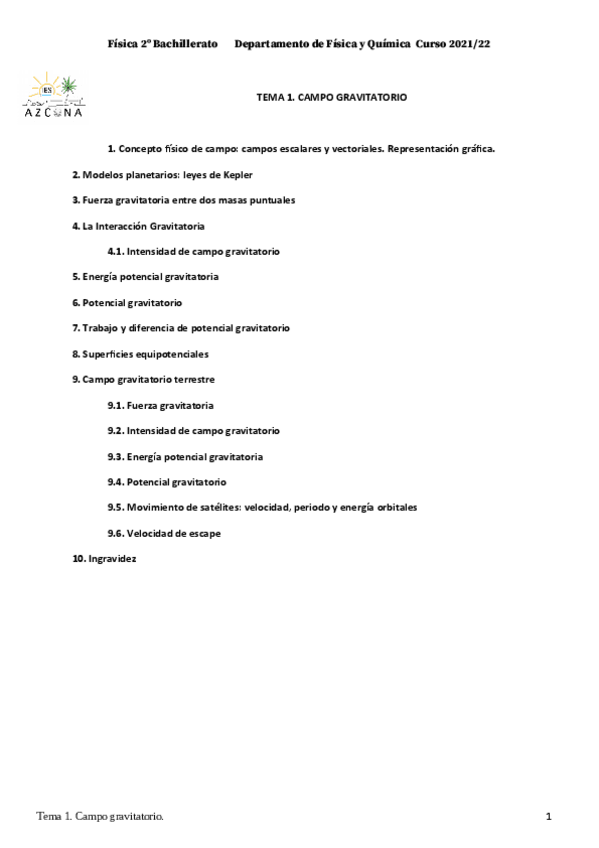 Física 2º Bachillerato Departamento de Física y Química Curso 2021/22

IES
AZCONA

TEMA 1. CAMPO GRAVITATORIO

1. Concepto físico de campo: campos escalares y vectoriales. Representación gráfica.

2. Modelos planetarios: leyes de Kepler

3. Fuerza gravitatoria entre dos masas puntuales

4. La Interacción Gravitatoria

4.1. Intensidad de campo gravitatorio

5. Energía potencial gravitatoria

6. Potencial gravitatorio

7. Trabajo y diferencia de potencial gravitatorio

8. Superficies equipotenciales

9. Campo gravitatorio terrestre

9.1. Fuerza gravitatoria

9.2. Intensidad de campo gravitatorio

9.3. Energía potencial gravitatoria

9.4. Potencial gravitatorio

9.5. Movimiento de satélites: velocidad, periodo y energía orbitales

9.6. Velocidad de escape

10. Ingravidez

Tema 1. Campo gravitatorio.

1